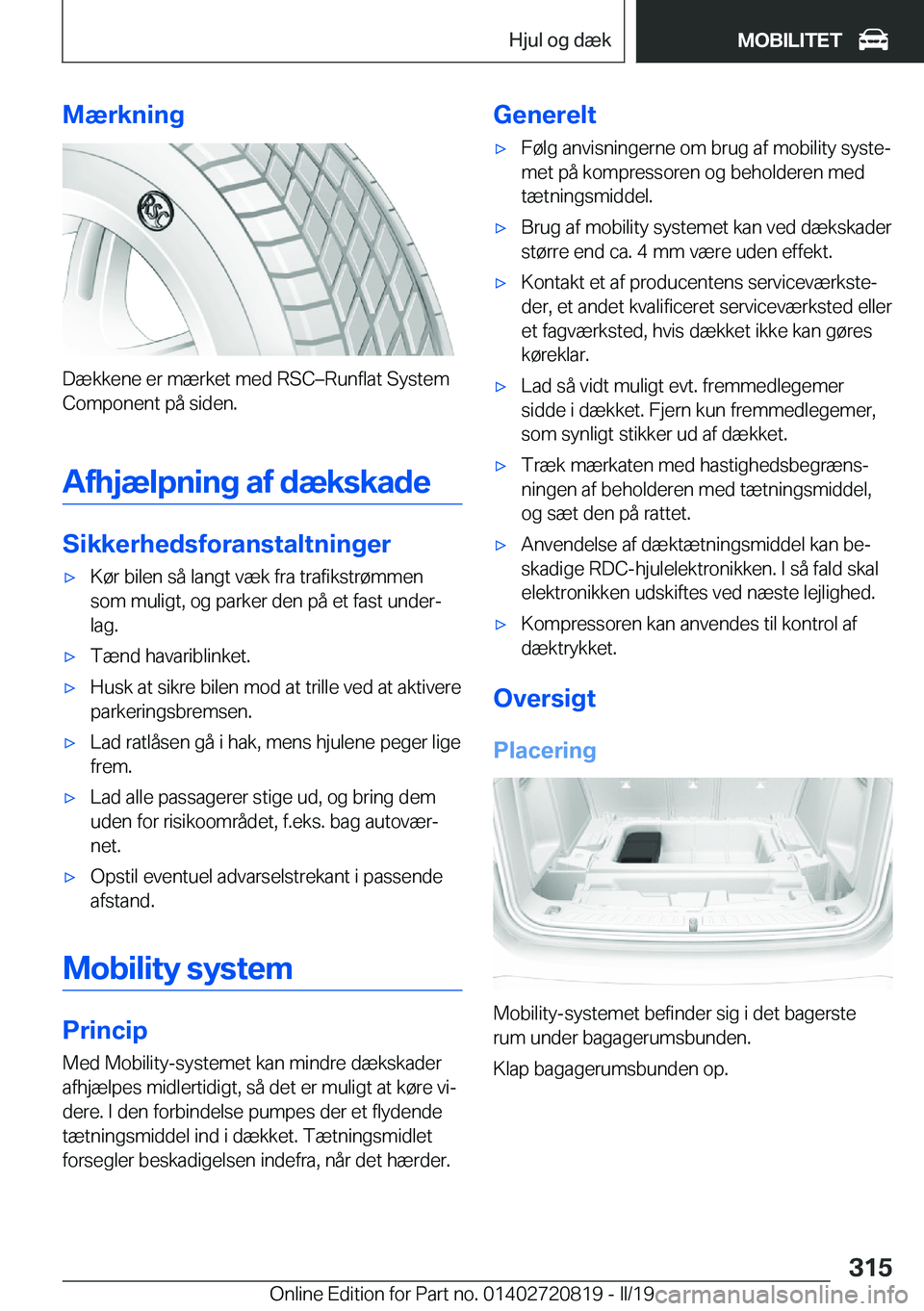 Hjul og dæk

MOBILITET

Mærkning

Dækkene er mærket med RSC–Runflat System Component på siden.

Afhjælpning af dækskade

Sikkerhedsforanstaltninger

▷ Kør bilen så langt væk fra trafikstrømmen som muligt, og parker den på et fast underlag.

▷ Tænd havariblinket.

▷ Husk at sikre bilen mod at trille ved at aktivere parkeringsbremsen.

▷ Lad ratlåsen gå i hak, mens hjulene peger lige frem.

▷ Lad alle passagerer stige ud, og bring dem uden for risikoområdet, f.eks. bag autoværnet.

▷ Opstil eventuel advarselstrekant i passende afstand.

Mobility system

Princip

Med Mobility-systemet kan mindre dækskader afhjælpes midlertidigt, så det er muligt at køre videre. I den forbindelse pumpes der et flydende tætningsmiddel ind i dækket. Tætningsmidlet forsegler beskadigelsen indefra, når det hærder.

Generelt

▷ Følg anvisningerne om brug af mobility systemet på kompressoren og beholderen med tætningsmiddel.

▷ Brug af mobility systemet kan ved dækskader større end ca. 4 mm være uden effekt.

▷ Kontakt et af producentens serviceværksteder, et andet kvalificeret serviceværksted eller et fagværksted, hvis dækket ikke kan gøres køreklar.

▷ Lad så vidt muligt evt. fremmedlegemer sidde i dækket. Fjern kun fremmedlegemer, som synligt stikker ud af dækket.

▷ Træk mærkaten med hastighedsbegrænsningen af beholderen med tætningsmiddel, og sæt den på rattet.

▷ Anvendelse af dæktætningsmiddel kan beskadige RDC-hjulelektronikken. I så fald skal elektronikken udskiftes ved næste lejlighed.

▷ Kompressoren kan anvendes til kontrol af dæktrykket.

Oversigt

Placering

Mobility-systemet befinder sig i det bagerste rum under bagagerumsbunden.

Klap bagagerumsbunden op.

315

Online Edition for Part no. 01402720819 - II/19 carmanualsonline.info